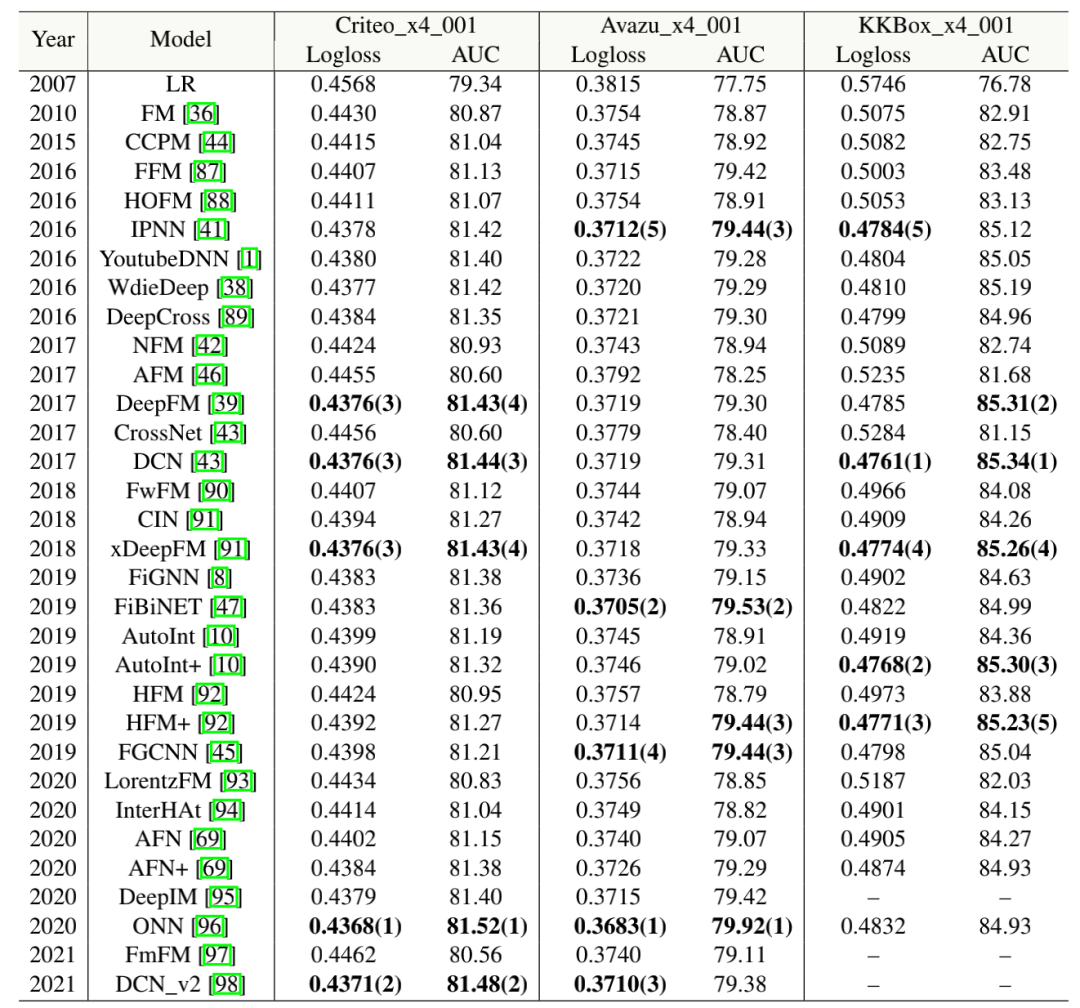 | Year | Model | Criteo_x4_001 Logloss | Criteo_x4_001 AUC | Avazu_x4_001 Logloss | Avazu_x4_001 AUC | KKBox_x4_001 Logloss | KKBox_x4_001 AUC |
|---|---|---|---|---|---|---|---|
| 2007 | LR | 0.4568 | 79.34 | 0.3815 | 77.75 | 0.5746 | 76.78 |
| 2010 | FM [36] | 0.4430 | 80.87 | 0.3754 | 78.87 | 0.5075 | 82.91 |
| 2015 | CCPM [44] | 0.4415 | 81.04 | 0.3745 | 78.92 | 0.5082 | 82.75 |
| 2016 | FFM [87] | 0.4407 | 81.13 | 0.3715 | 79.42 | 0.5003 | 83.48 |
| 2016 | HOFM [88] | 0.4411 | 81.07 | 0.3754 | 78.91 | 0.5053 | 83.13 |
| 2016 | IPNN [41] | 0.4378 | 81.42 | **0.3712(5)** | **79.44(3)** | **0.4784(5)** | 85.12 |
| 2016 | YoutubeDNN [1] | 0.4380 | 81.40 | 0.3722 | 79.28 | 0.4804 | 85.05 |
| 2016 | WdieDeep [38] | 0.4377 | 81.42 | 0.3720 | 79.29 | 0.4810 | 85.19 |
| 2016 | DeepCross [89] | 0.4384 | 81.35 | 0.3721 | 79.30 | 0.4799 | 84.96 |
| 2017 | NFM [42] | 0.4424 | 80.93 | 0.3743 | 78.94 | 0.5089 | 82.74 |
| 2017 | AFM [46] | 0.4455 | 80.60 | 0.3792 | 78.25 | 0.5235 | 81.68 |
| 2017 | DeepFM [39] | **0.4376(3)** | **81.43(4)** | 0.3719 | 79.30 | 0.4785 | **85.31(2)** |
| 2017 | CrossNet [43] | 0.4456 | 80.60 | 0.3779 | 78.40 | 0.5284 | 81.15 |
| 2017 | DCN [43] | **0.4376(3)** | **81.44(3)** | 0.3719 | 79.31 | **0.4761(1)** | **85.34(1)** |
| 2018 | FwFM [90] | 0.4407 | 81.12 | 0.3744 | 79.07 | 0.4966 | 84.08 |
| 2018 | CIN [91] | 0.4394 | 81.27 | 0.3742 | 78.94 | 0.4909 | 84.26 |
| 2018 | xDeepFM [91] | **0.4376(3)** | **81.43(4)** | 0.3718 | 79.33 | **0.4774(4)** | **85.26(4)** |
| 2019 | FiGNN [8] | 0.4383 | 81.38 | 0.3736 | 79.15 | 0.4902 | 84.63 |
| 2019 | FiBiNET [47] | 0.4383 | 81.36 | **0.3705(2)** | **79.53(2)** | 0.4822 | 84.99 |
| 2019 | AutoInt [10] | 0.4399 | 81.19 | 0.3745 | 78.91 | 0.4919 | 84.36 |
| 2019 | AutoInt+ [10] | 0.4390 | 81.32 | 0.3746 | 79.02 | **0.4768(2)** | **85.30(3)** |
| 2019 | HFM [92] | 0.4424 | 80.95 | 0.3757 | 78.79 | 0.4973 | 83.88 |
| 2019 | HFM+ [92] | 0.4392 | 81.27 | 0.3714 | **79.44(3)** | **0.4771(3)** | **85.23(5)** |
| 2019 | FGCNN [45] | 0.4398 | 81.21 | **0.3711(4)** | **79.44(3)** | 0.4798 | 85.04 |
| 2020 | LorentzFM [93] | 0.4434 | 80.83 | 0.3756 | 78.85 | 0.5187 | 82.03 |
| 2020 | InterHAt [94] | 0.4414 | 81.04 | 0.3749 | 78.82 | 0.4901 | 84.15 |
| 2020 | AFN [69] | 0.4402 | 81.15 | 0.3740 | 79.07 | 0.4905 | 84.27 |
| 2020 | AFN+ [69] | 0.4384 | 81.38 | 0.3726 | 79.29 | 0.4874 | 84.93 |
| 2020 | DeepIM [95] | 0.4379 | 81.40 | 0.3715 | 79.42 | – | – |
| 2020 | ONN [96] | **0.4368(1)** | **81.52(1)** | **0.3683(1)** | **79.92(1)** | 0.4832 | 84.93 |
| 2021 | FmFM [97] | 0.4462 | 80.56 | 0.3740 | 79.11 | – | – |
| 2021 | DCN_v2 [98] | **0.4371(2)** | **81.48(2)** | **0.3710(3)** | 79.38 | – | – |